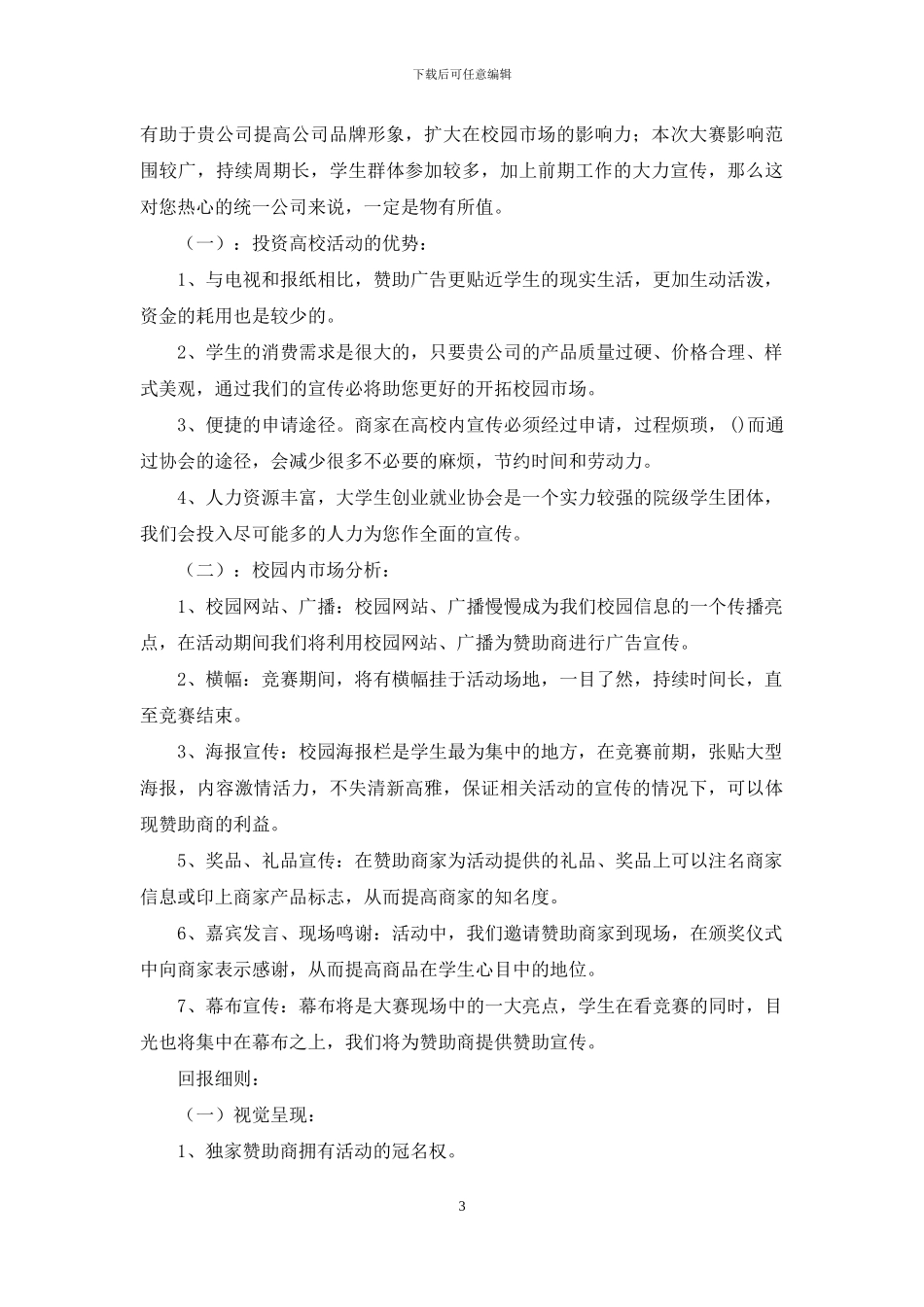 下载后可任意编辑

有助于贵公司提高公司品牌形象，扩大在校园市场的影响力；本次大赛影响范围较广，持续周期长，学生群体参加较多，加上前期工作的大力宣传，那么这对您热心的统一公司来说，一定是物有所值。

（一）：投资高校活动的优势：

1、与电视和报纸相比，赞助广告更贴近学生的现实生活，更加生动活泼，资金的耗用也是较少的。

2、学生的消费需求是很大的，只要贵公司的产品质量过硬、价格合理、样式美观，通过我们的宣传必将助您更好的开拓校园市场。

3、便捷的申请途径。商家在高校内宣传必须经过申请，过程烦琐，()而通过协会的途径，会减少很多不必要的麻烦，节约时间和劳动力。

4、人力资源丰富，大学生创业就业协会是一个实力较强的院级学生团体，我们会投入尽可能多的人力为您作全面的宣传。

（二）：校园内市场分析：

1、校园网站、广播：校园网站、广播慢慢成为我们校园信息的一个传播亮点，在活动期间我们将利用校园网站、广播为赞助商进行广告宣传。

2、横幅：竞赛期间，将有横幅挂于活动场地，一目了然，持续时间长，直至竞赛结束。

3、海报宣传：校园海报栏是学生最为集中的地方，在竞赛前期，张贴大型海报，内容激情活力，不失清新高雅，保证相关活动的宣传的情况下，可以体现赞助商的利益。

5、奖品、礼品宣传：在赞助商家为活动提供的礼品、奖品上可以注名商家信息或印上商家产品标志，从而提高商家的知名度。

6、嘉宾发言、现场鸣谢：活动中，我们邀请赞助商家到现场，在颁奖仪式中向商家表示感谢，从而提高商品在学生心目中的地位。

7、幕布宣传：幕布将是大赛现场中的一大亮点，学生在看竞赛的同时，目光也将集中在幕布之上，我们将为赞助商提供赞助宣传。

回报细则：

（一）视觉呈现：

1、独家赞助商拥有活动的冠名权。

3